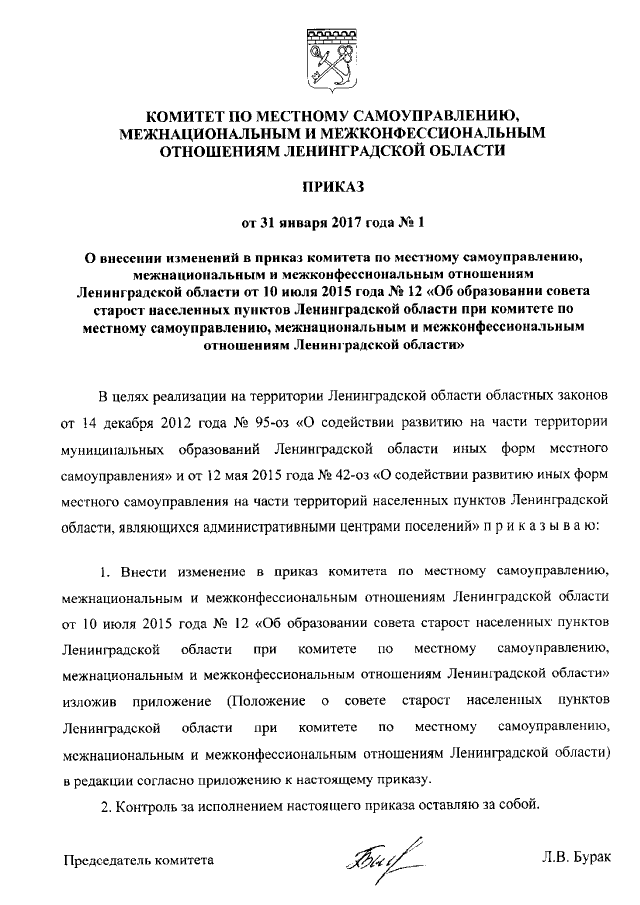 КОМИТЕТ ПО МЕСТНОМУ САМОУПРАВЛЕНИЮ, МЕЖНАЦИОНАЛЬНЫМ И МЕЖКОНФЕССИОНАЛЬНЫМ ОТНОШЕНИЯМ ЛЕНИНГРАДСКОЙ ОБЛАСТИ

ПРИКАЗ

от 31 января 2017 года № 1

О внесении изменений в приказ комитета по местному самоуправлению, межнациональным и межконфессиональным отношениям Ленинградской области от 10 июля 2015 года № 12 «Об образовании совета старост населенных пунктов Ленинградской области при комитете по местному самоуправлению, межнациональным и межконфессиональным отношениям Ленинградской области»

В целях реализации на территории Ленинградской области областных законов от 14 декабря 2012 года № 95-оз «О содействии развитию на части территории муниципальных образований Ленинградской области иных форм местного самоуправления» и от 12 мая 2015 года № 42-оз «О содействии развитию иных форм местного самоуправления на части территорий населенных пунктов Ленинградской области, являющихся административными центрами поселений» п р и к а з ы в а ю:

1. Внести изменение в приказ комитета по местному самоуправлению, межнациональным и межконфессиональным отношениям Ленинградской области от 10 июля 2015 года № 12 «Об образовании совета старост населенных пунктов Ленинградской области при комитете по местному самоуправлению, межнациональным и межконфессиональным отношениям Ленинградской области» изложив приложение (Положение о совете старост населенных пунктов Ленинградской области при комитете по местному самоуправлению, межнациональным и межконфессиональным отношениям Ленинградской области) в редакции согласно приложению к настоящему приказу.

2. Контроль за исполнением настоящего приказа оставляю за собой.

Председатель комитета
Л.В. Бурак